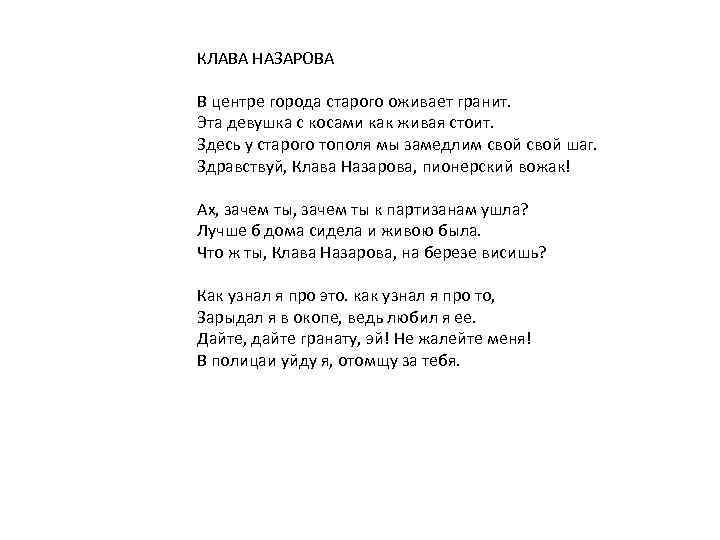 КЛАВА НАЗАРОВА

В центре города старого оживает гранит.
Эта девушка с косами как живая стоит.
Здесь у старого тополя мы замедлим свой свой шаг.
Здравствуй, Клава Назарова, пионерский вожак!

Ах, зачем ты, зачем ты к партизанам ушла?
Лучше б дома сидела и живою была.
Что ж ты, Клава Назарова, на березе висишь?

Как узнал я про это. как узнал я про то,
Зарыдал я в окопе, ведь любил я ее.
Дайте, дайте гранату, эй! Не жалейте меня!
В полицаи уйду я, отомщу за тебя.